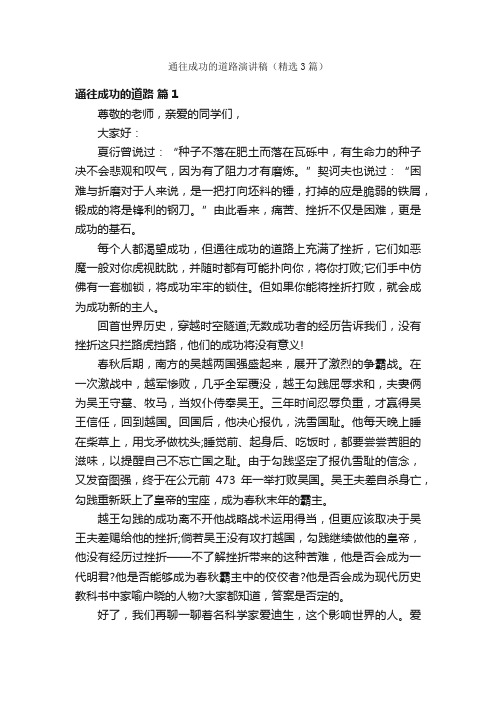 通往成功的道路演讲稿（精选3篇）

通往成功的道路 篇1

尊敬的老师，亲爱的同学们，

大家好：

夏衍曾说过：“种子不落在肥土而落在瓦砾中，有生命力的种子决不会悲观和叹气，因为有了阻力才有磨炼。”契诃夫也说过：“困难与折磨对于人来说，是一把打向坯料的锤，打掉的应是脆弱的铁屑，锻成的将是锋利的钢刀。”由此看来，痛苦、挫折不仅是困难，更是成功的基石。

每个人都渴望成功，但通往成功的道路上充满了挫折，它们如恶魔一般对你虎视眈眈，并随时都有可能扑向你，将你打败;它们手中仿佛有一套枷锁，将成功牢牢的锁住。但如果你能将挫折打败，就会成为成功新的主人。

回首世界历史，穿越时空隧道;无数成功者的经历告诉我们，没有挫折这只拦路虎挡路，他们的成功将没有意义!

春秋后期，南方的吴越两国强盛起来，展开了激烈的争霸战。在一次激战中，越军惨败，几乎全军覆没，越王勾践屈辱求和，夫妻俩为吴王守墓、牧马，当奴仆侍奉吴王。三年时间忍辱负重，才赢得吴王信任，回到越国。回国后，他决心报仇，洗雪国耻。他每天晚上睡在柴草上，用戈矛做枕头;睡觉前、起身后、吃饭时，都要尝尝苦胆的滋味，以提醒自己不忘亡国之耻。由于勾践坚定了报仇雪耻的信念，又发奋图强，终于在公元前 473 年一举打败吴国。吴王夫差自杀身亡，勾践重新跃上了皇帝的宝座，成为春秋末年的霸主。

越王勾践的成功离不开他战略战术运用得当，但更应该取决于吴王夫差赐给他的挫折;倘若吴王没有攻打越国，勾践继续做他的皇帝，他没有经历过挫折——不了解挫折带来的这种苦难，他是否会成为一代明君?他是否能够成为春秋霸主中的佼佼者?他是否会成为现代历史教科书中家喻户晓的人物?大家都知道，答案是否定的。

好了，我们再聊一聊著名科学家爱迪生，这个影响世界的人。爱